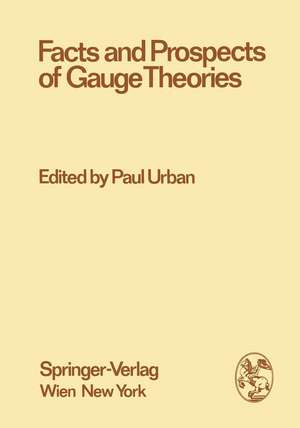 Facts and Prospects of Gauge Theories

Edited by Paul Urban

Springer-Verlag
Wien New York